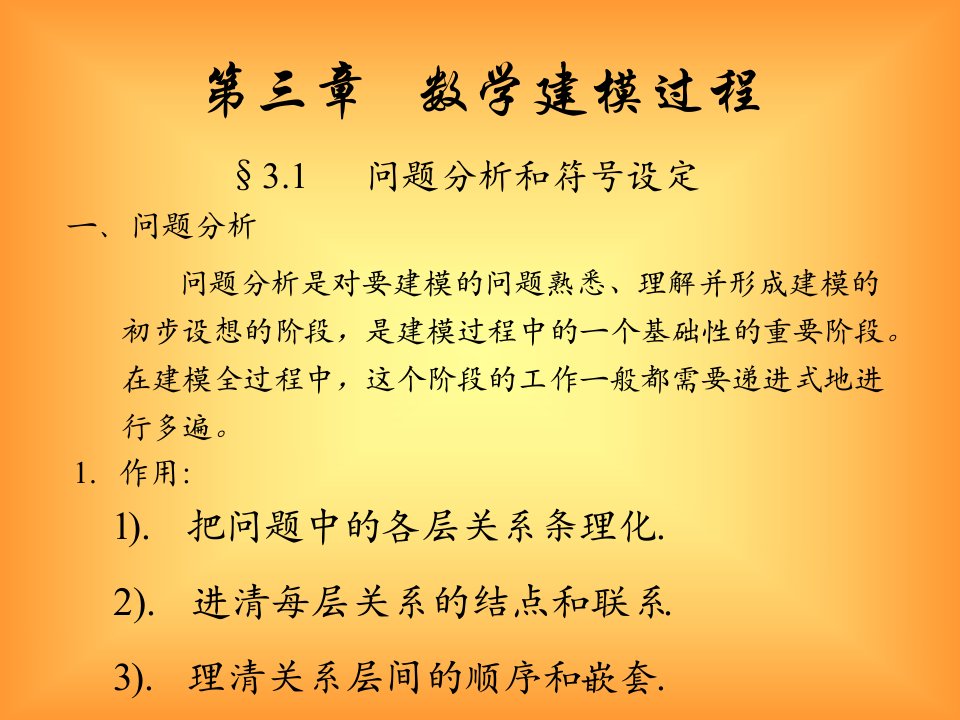 第三章　数学建模过程

§3.1　问题分析和符号设定

一、问题分析

问题分析是对要建模的问题熟悉、理解并形成建模的初步设想的阶段，是建模过程中的一个基础性的重要阶段。在建模全过程中，这个阶段的工作一般都需要递进式地进行多遍。

1. 作用:

1). 把问题中的各层关系条理化.

2). 进清每层关系的结点和联系.

3). 理清关系层间的顺序和嵌套.